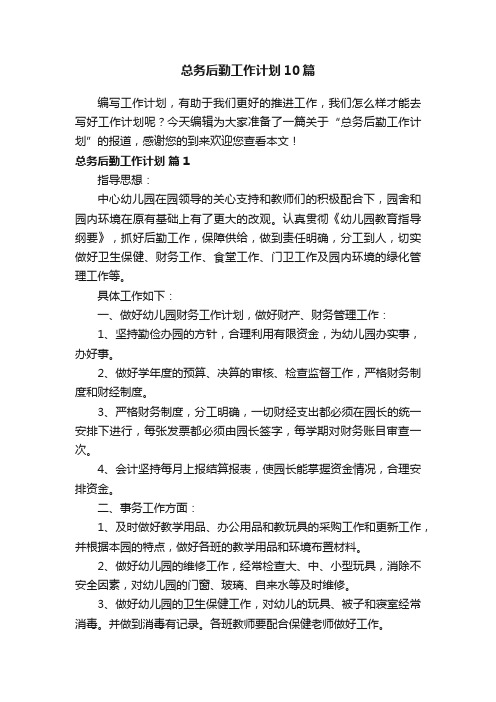 总务后勤工作计划10篇

编写工作计划，有助于我们更好的推进工作，我们怎么样才能去写好工作计划呢？今天编辑为大家准备了一篇关于“总务后勤工作计划”的报道，感谢您的到来欢迎您查看本文！

总务后勤工作计划 篇1

指导思想：

中心幼儿园在园领导的关心支持和教师们的积极配合下，园舍和园内环境在原有基础上有了更大的改观。认真贯彻《幼儿园教育指导纲要》，抓好后勤工作，保障供给，做到责任明确，分工到人，切实做好卫生保健、财务工作、食堂工作、门卫工作及园内环境的绿化管理工作等。

具体工作如下：

一、做好幼儿园财务工作计划，做好财产、财务管理工作：

1、坚持勤俭办园的方针，合理利用有限资金，为幼儿园办实事，办好事。

2、做好学年度的预算、决算的审核、检查监督工作，严格财务制度和财经制度。

3、严格财务制度，分工明确，一切财经支出都必须在园长的统一安排下进行，每张发票都必须由园长签字，每学期对财务账目审查一次。

4、会计坚持每月上报结算报表，使园长能掌握资金情况，合理安排资金。

二、事务工作方面：

1、及时做好教学用品、办公用品和教玩具的采购工作和更新工作，并根据本园的特点，做好各班的教学用品和环境布置材料。

2、做好幼儿园的维修工作，经常检查大、中、小型玩具，消除不安全因素，对幼儿园的门窗、玻璃、自来水等及时维修。

3、做好幼儿园的卫生保健工作，对幼儿的玩具、被子和寝室经常消毒。并做到消毒有记录。各班教师要配合保健老师做好工作。